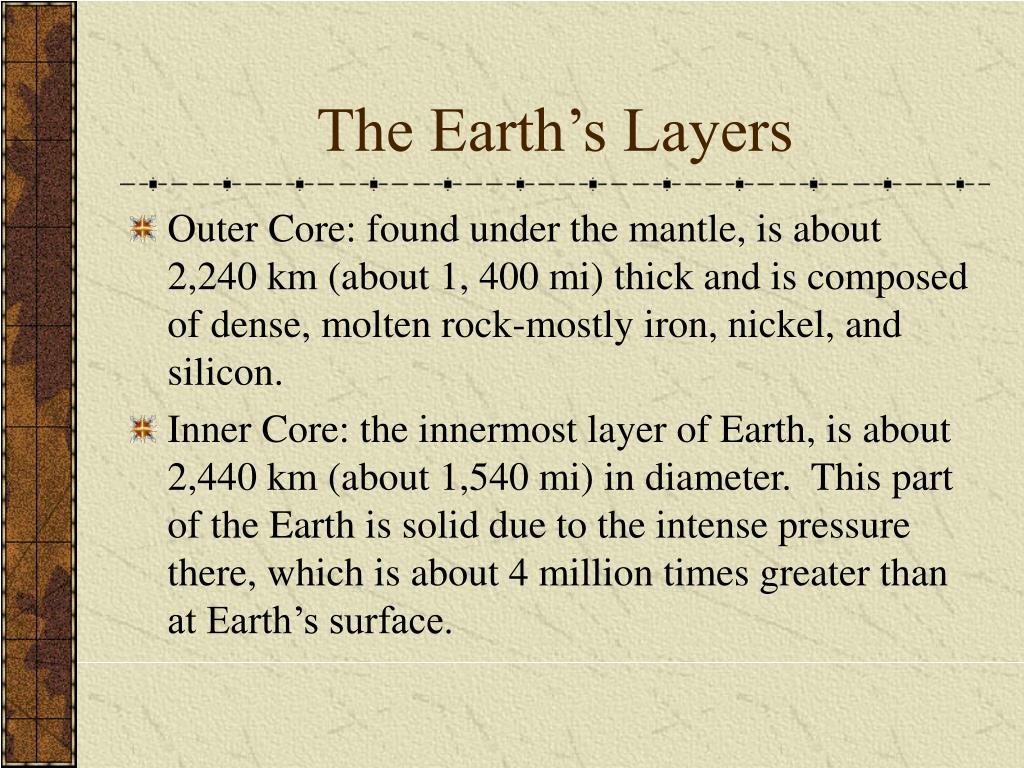 The Earth’s Layers

Outer Core: found under the mantle, is about 2,240 km (about 1, 400 mi) thick and is composed of dense, molten rock-mostly iron, nickel, and silicon.

Inner Core: the innermost layer of Earth, is about 2,440 km (about 1,540 mi) in diameter. This part of the Earth is solid due to the intense pressure there, which is about 4 million times greater than at Earth’s surface.